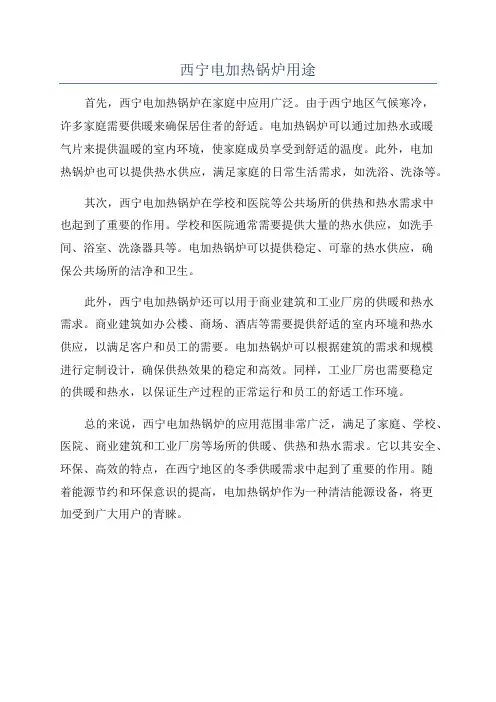 西宁电加热锅炉用途

首先，西宁电加热锅炉在家庭中应用广泛。由于西宁地区气候寒冷，许多家庭需要供暖来确保居住者的舒适。电加热锅炉可以通过加热水或暖气片来提供温暖的室内环境，使家庭成员享受到舒适的温度。此外，电加热锅炉也可以提供热水供应，满足家庭的日常生活需求，如洗浴、洗涤等。

其次，西宁电加热锅炉在学校和医院等公共场所的供热和热水需求中也起到了重要的作用。学校和医院通常需要提供大量的热水供应，如洗手间、浴室、洗涤器具等。电加热锅炉可以提供稳定、可靠的热水供应，确保公共场所的洁净和卫生。

此外，西宁电加热锅炉还可以用于商业建筑和工业厂房的供暖和热水需求。商业建筑如办公楼、商场、酒店等需要提供舒适的室内环境和热水供应，以满足客户和员工的需要。电加热锅炉可以根据建筑的需求和规模进行定制设计，确保供热效果的稳定和高效。同样，工业厂房也需要稳定的供暖和热水，以保证生产过程的正常运行和员工的舒适工作环境。

总的来说，西宁电加热锅炉的应用范围非常广泛，满足了家庭、学校、医院、商业建筑和工业厂房等场所的供暖、供热和热水需求。它以其安全、环保、高效的特点，在西宁地区的冬季供暖需求中起到了重要的作用。随着能源节约和环保意识的提高，电加热锅炉作为一种清洁能源设备，将更加受到广大用户的青睐。